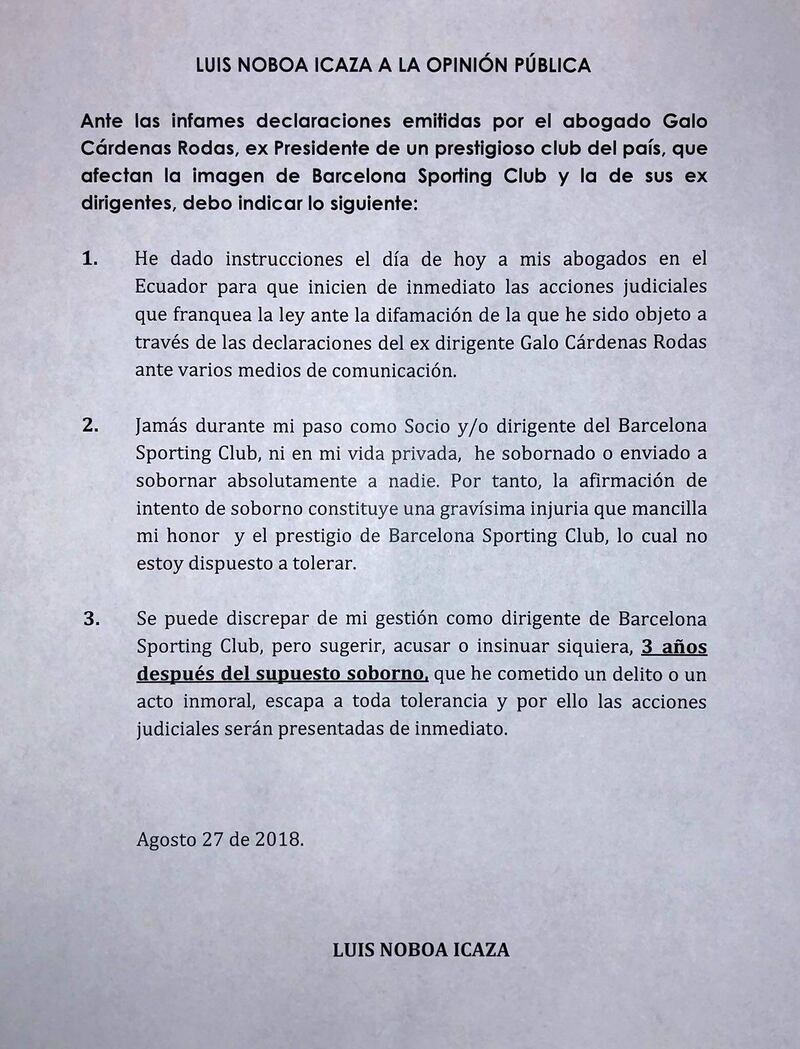 LUIS NOBOA ICAZA A LA OPINIÓN PÚBLICA

Ante las infames declaraciones emitidas por el abogado Galo Cárdenas Rodas, ex Presidente de un prestigioso club del país, que afectan la imagen de Barcelona Sporting Club y la de sus ex dirigentes, debo indicar lo siguiente:

1. He dado instrucciones el día de hoy a mis abogados en el Ecuador para que inicien de inmediato las acciones judiciales que franquea la ley ante la difamación de la que he sido objeto a través de las declaraciones del ex dirigente Galo Cárdenas Rodas ante varios medios de comunicación.

2. Jamás durante mi paso como Socio y/o dirigente del Barcelona Sporting Club, ni en mi vida privada, he sobornado o enviado a sobornar absolutamente a nadie. Por tanto, la afirmación de intento de soborno constituye una gravísima injuria que mancilla mi honor y el prestigio de Barcelona Sporting Club, lo cual no estoy dispuesto a tolerar.

3. Se puede discrepar de mi gestión como dirigente de Barcelona Sporting Club, pero sugerir, acusar o insinuar siquiera, 3 años después del supuesto soborno, que he cometido un delito o un acto inmoral, escapa a toda tolerancia y por ello las acciones judiciales serán presentadas de inmediato.

Agosto 27 de 2018.

LUIS NOBOA ICAZA